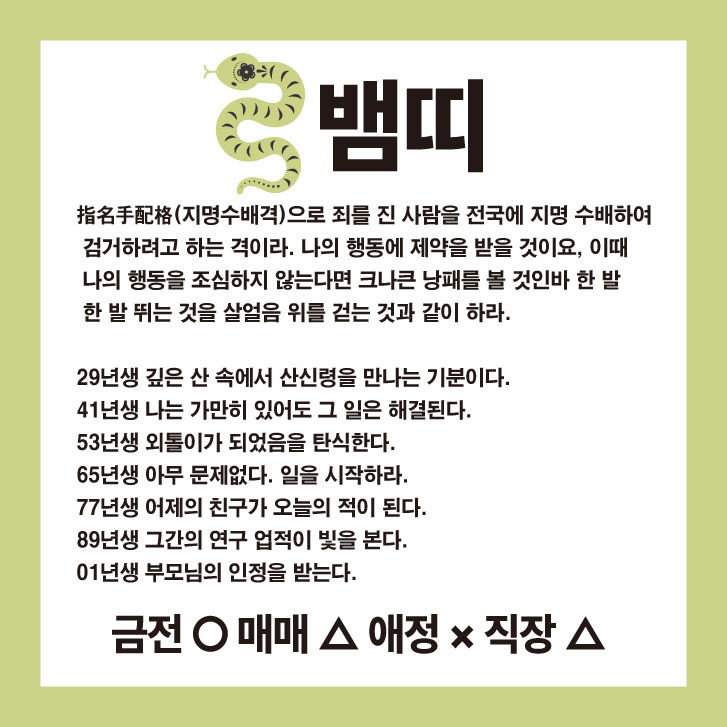 뱀띠

指名手配格(지명수배격)으로 죄를 진 사람을 전국에 지명 수배하여 검거하려고 하는 격이라. 나의 행동에 제약을 받을 것이요, 이때 나의 행동을 조심하지 않는다면 크나큰 낭패를 볼 것인바 한 발 한 발 뛰는 것을 살얼음 위를 걷는 것과 같이 하라.

29년생 깊은 산 속에서 산신령을 만나는 기분이다.
41년생 나는 가만히 있어도 그 일은 해결된다.
53년생 외톨이가 되었음을 탄식한다.
65년생 아무 문제없다. 일을 시작하라.
77년생 어제의 친구가 오늘의 적이 된다.
89년생 그간의 연구 업적이 빛을 본다.
01년생 부모님의 인정을 받는다.

금전 ○ 매매 △ 애정 × 직장 △